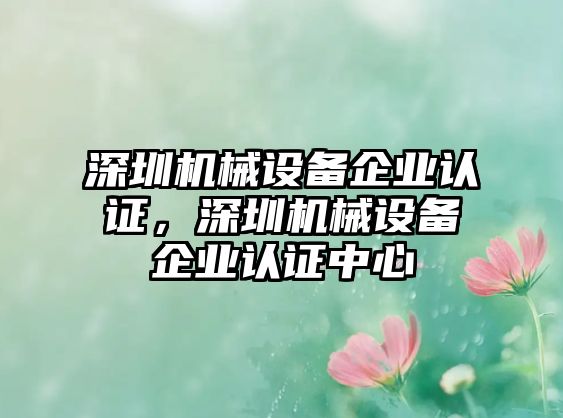 深圳机械设备企业认证，深圳机械设备企业认证中心